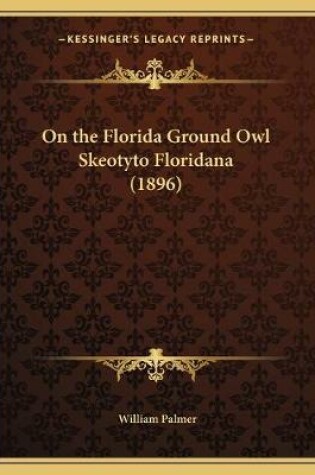 —KESSINGER'S LEGACY REPRINTS—

On the Florida Ground Owl Skeotyto Floridana (1896)

William Palmer